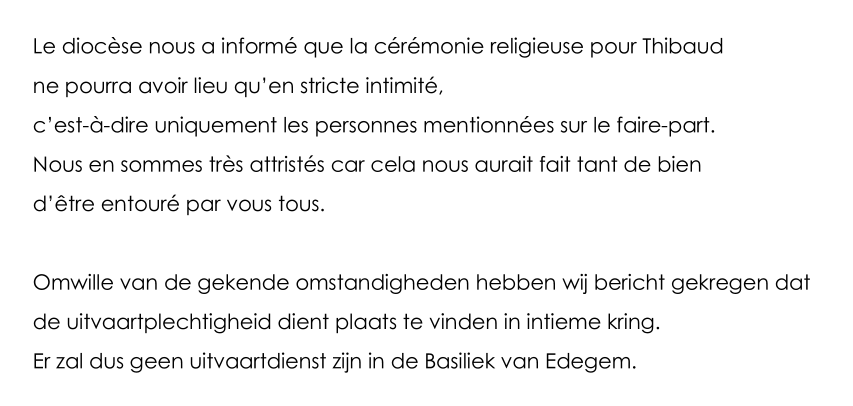 Le diocèse nous a informé que la cérémonie religieuse pour Thibaud ne pourra avoir lieu qu'en stricte intimité, c'est-à-dire uniquement les personnes mentionnées sur le faire-part. Nous en sommes très attristés car cela nous aurait fait tant de bien d'être entouré par vous tous.

Omwille van de gekende omstandigheden hebben wij bericht gekregen dat de uitvaartplechtigheid dient plaats te vinden in intieme kring. Er zal dus geen uitvaartdienst zijn in de Basiliek van Edegem.